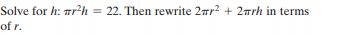 Solve for $h$: $\pi r^2 h = 22$. Then rewrite $2\pi r^2 + 2\pi rh$ in terms of $r$.